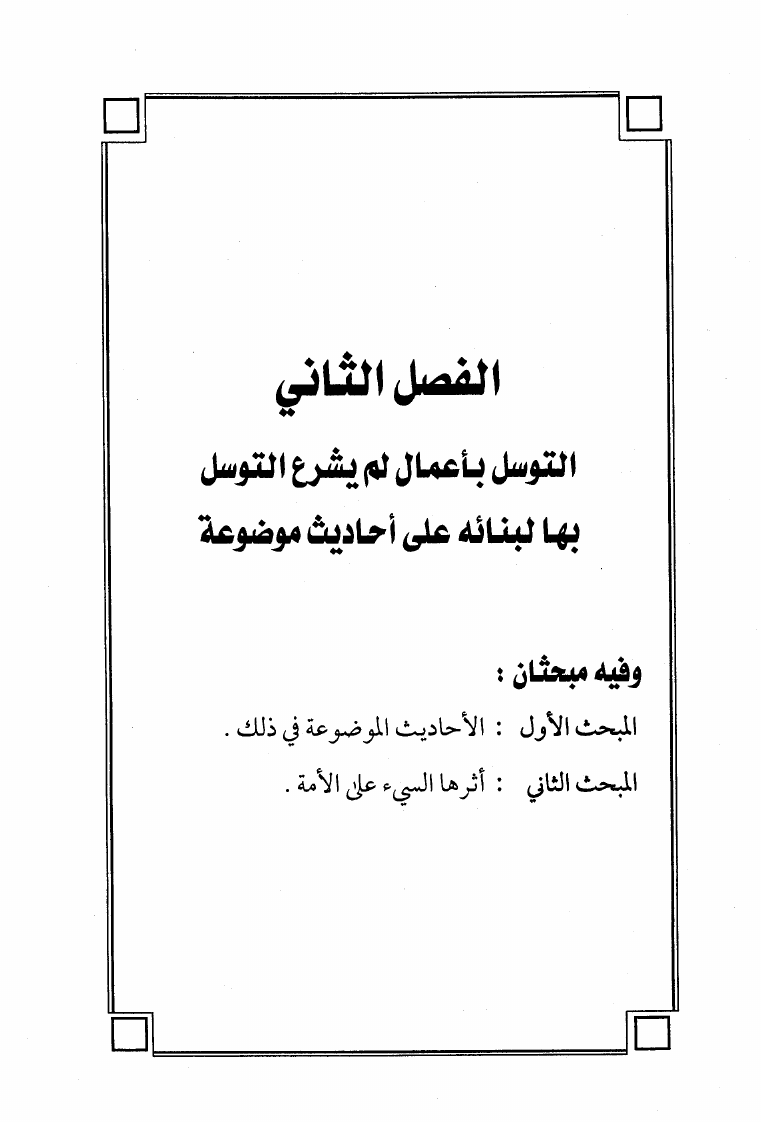 الفصل الثاني

التوسل بأعمال لم يشرع التوسل بها لبنائه على أحاديث موضوعة

وفيه مبحثان :

المبحث الأول : الأحاديث الموضوعة في ذلك .

المبحث الثاني : أثرها السيء على الأمة .